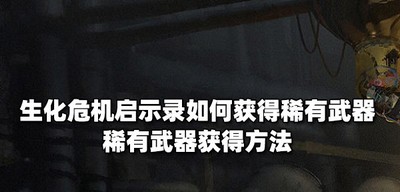 生化危机启示录如何获得稀有武器
稀有武器获得方法